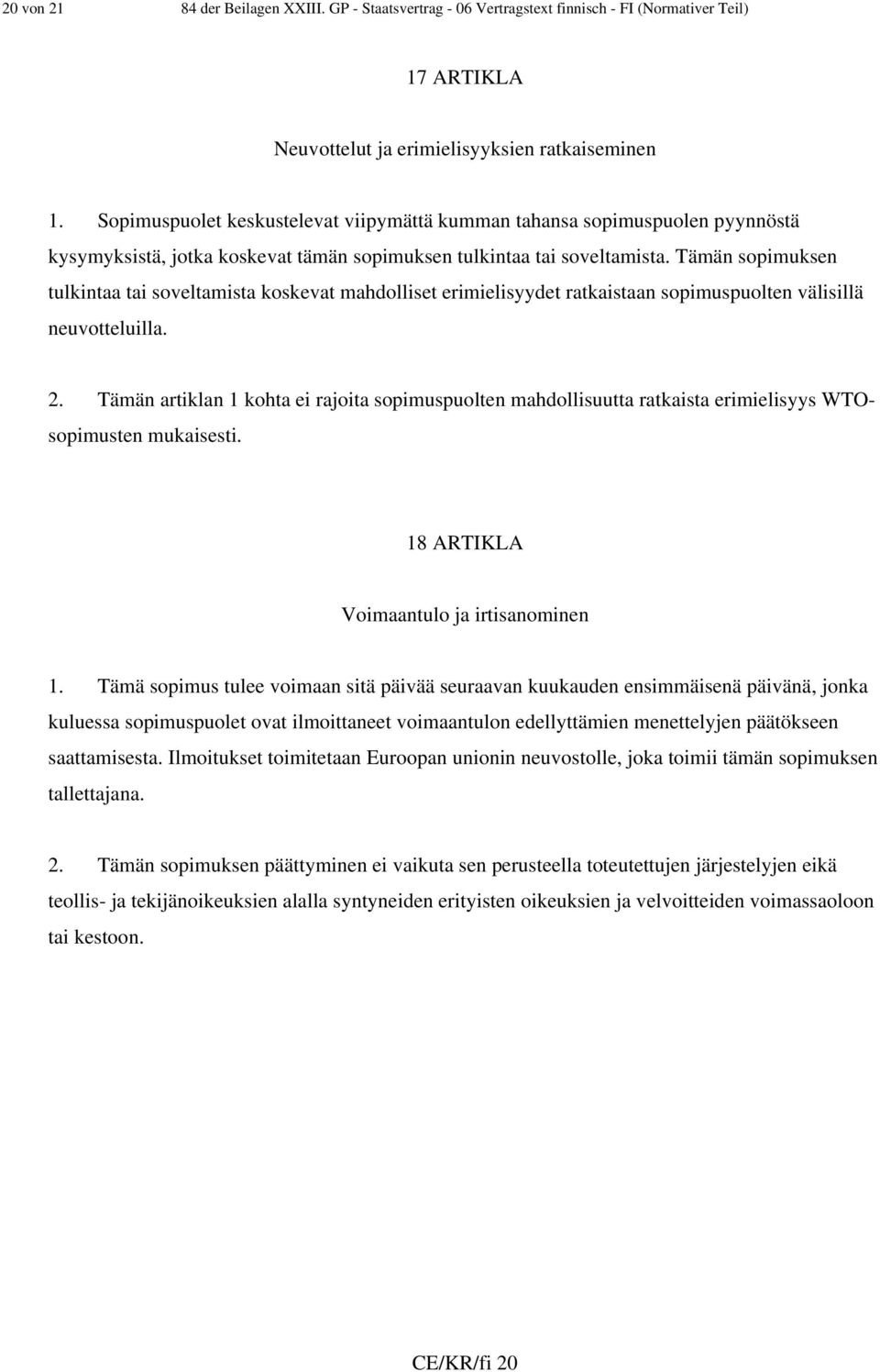 20 von 21 84 der Beilagen XXIII. GP - Staatsvertrag - 06 Vertragstext finnisch - FI (Normativer Teil)

17 ARTIKLA

Neuvottelut ja erimielisyyksien ratkaiseminen

1. Sopimuspuolet keskustelevat viipymättä kumman tahansa sopimuspuolen pyynnöstä kysymyksistä, jotka koskevat tämän sopimuksen tulkintaa tai soveltamista. Tämän sopimuksen tulkintaa tai soveltamista koskevat mahdolliset erimielisyydet ratkaistaan sopimuspuolten välisillä neuvotteluilla.

2. Tämän artiklan 1 kohta ei rajoita sopimuspuolten mahdollisuutta ratkaista erimielisyys WTO-sopimusten mukaisesti.

18 ARTIKLA

Voimaantulo ja irtisanominen

1. Tämä sopimus tulee voimaan sitä päivää seuraavan kuukauden ensimmäisenä päivänä, jonka kuluessa sopimuspuolet ovat ilmoittaneet voimaantulon edellyttämien menettelyjen päätökseen saattamisesta. Ilmoitukset toimitetaan Euroopan unionin neuvostolle, joka toimii tämän sopimuksen tallettajana.

2. Tämän sopimuksen päättyminen ei vaikuta sen perusteella toteutettujen järjestelyjen eikä teollis- ja tekijänoikeuksien alalla syntyneiden erityisten oikeuksien ja velvoitteiden voimassaoloon tai kestoon.

CE/KR/fi 20